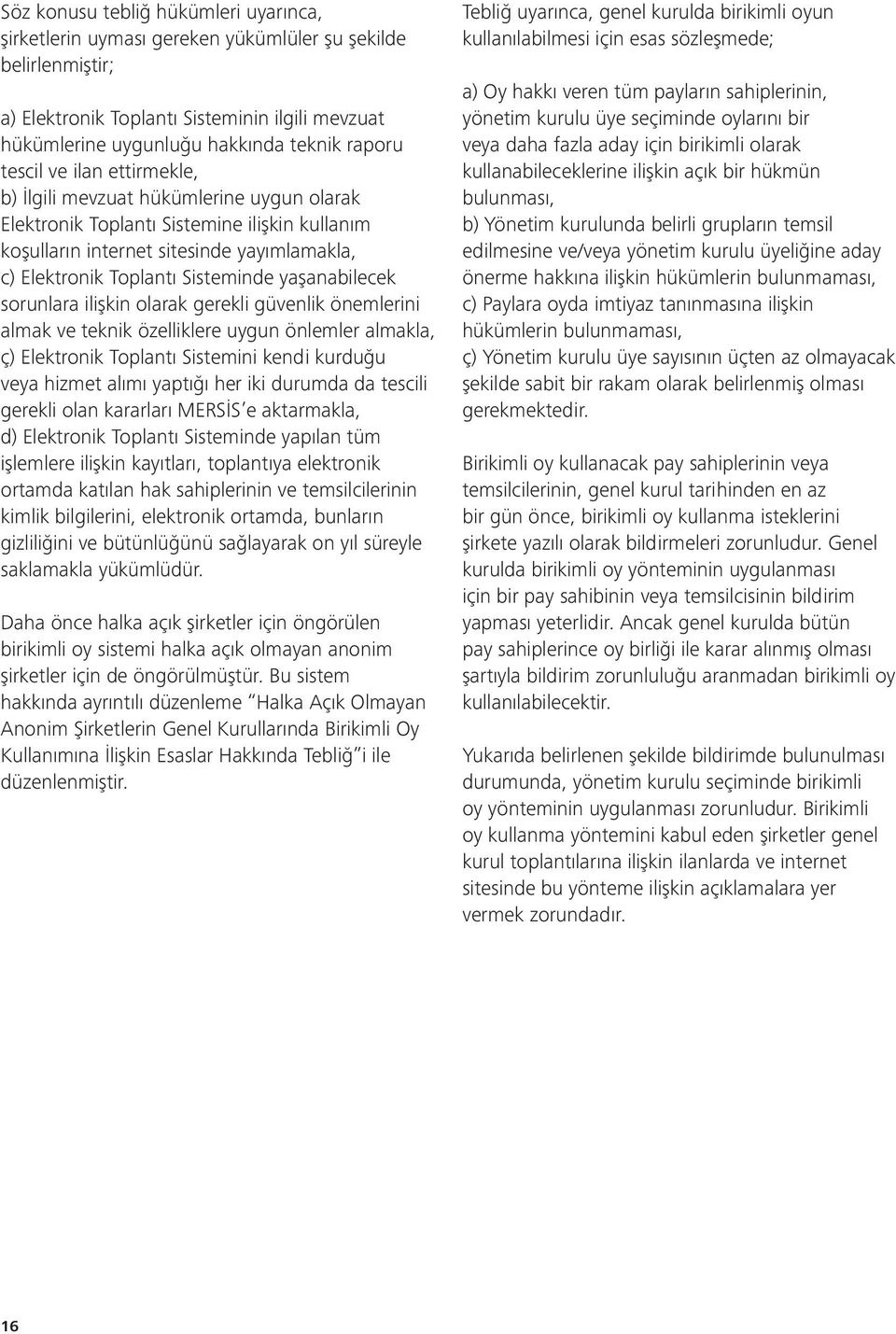 Söz konusu tebliğ hükümleri uyarınca, şirketlerin uyması gereken yükümlüler şu şekilde belirlenmiştir;

a) Elektronik Toplantı Sisteminin ilgili mevzuat hükümlerine uygunluğu hakkında teknik raporu tescil ve ilan ettirmekle,
b) İlgili mevzuat hükümlerine uygun olarak Elektronik Toplantı Sistemine ilişkin kullanım koşulların internet sitesinde yayımlamakla,
c) Elektronik Toplantı Sisteminde yaşanabilecek sorunlara ilişkin olarak gerekli güvenlik önemlerini almak ve teknik özelliklere uygun önlemler almakla,
ç) Elektronik Toplantı Sistemini kendi kurduğu veya hizmet alımı yaptığı her iki durumda da tescili gerekli olan kararları MERSİS'e aktarmakla,
d) Elektronik Toplantı Sisteminde yapılan tüm işlemlere ilişkin kayıtları, toplantıya elektronik ortamda katılan hak sahiplerinin ve temsilcilerinin kimlik bilgilerini, elektronik ortamda, bunların gizliliğini ve bütünlüğünü sağlayarak on yıl süreyle saklamakla yükümlüdür.

Daha önce halka açık şirketler için öngörülen birikimli oy sistemi halka açık olmayan anonim şirketler için de öngörülmüştür. Bu sistem hakkında ayrıntılı düzenleme "Halka Açık Olmayan Anonim Şirketlerin Genel Kurullarında Birikimli Oy Kullanımına İlişkin Esaslar Hakkında Tebliğ"i ile düzenlenmiştir.

Tebliğ uyarınca, genel kurulda birikimli oyun kullanılabilmesi için esas sözleşmede;

a) Oy hakkı veren tüm payların sahiplerinin, yönetim kurulu üye seçiminde oylarını bir veya daha fazla aday için birikimli olarak kullanabileceklerine ilişkin açık bir hükmün bulunması,
b) Yönetim kurulunda belirli grupların temsil edilmesine ve/veya yönetim kurulu üyeliğine aday önerme hakkına ilişkin hükümlerin bulunmaması,
c) Paylara oyda imtiyaz tanınmasına ilişkin hükümlerin bulunmaması,
ç) Yönetim kurulu üye sayısının üçten az olmayacak şekilde sabit bir rakam olarak belirlenmiş olması gerekmektedir.

Birikimli oy kullanacak pay sahiplerinin veya temsilcilerinin, genel kurul tarihinden en az bir gün önce, birikimli oy kullanma isteklerini şirkete yazılı olarak bildirmeleri zorunludur. Genel kurulda birikimli oy yönteminin uygulanması için bir pay sahibinin veya temsilcisinin bildirim yapması yeterlidir. Ancak genel kurulda bütün pay sahiplerince oy birliği ile karar alınmış olması şartıyla bildirim zorunluluğu aranmadan birikimli oy kullanılabilecektir.

Yukarıda belirlenen şekilde bildirimde bulunulması durumunda, yönetim kurulu seçiminde birikimli oy yönteminin uygulanması zorunludur. Birikimli oy kullanma yöntemini kabul eden şirketler genel kurul toplantılarına ilişkin ilanlarda ve internet sitesinde bu yönteme ilişkin açıklamalara yer vermek zorundadır.

16